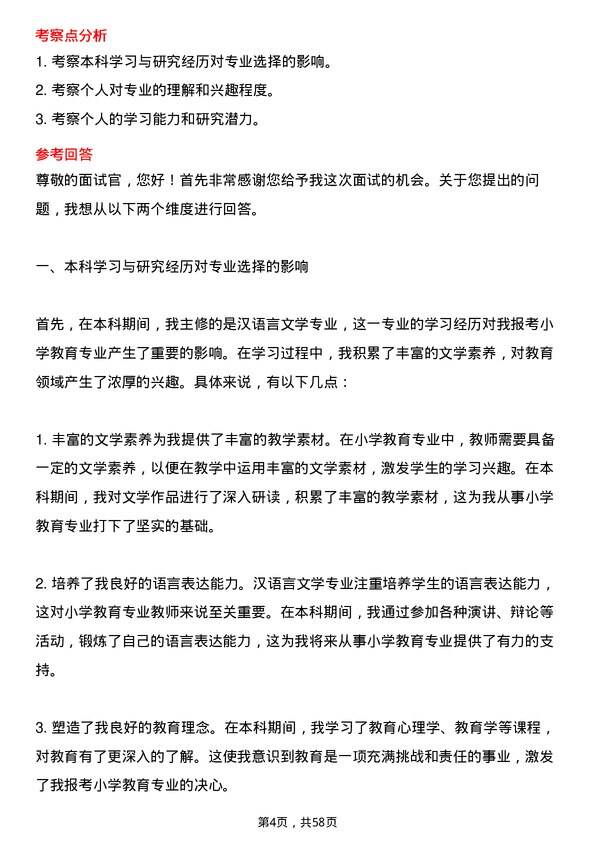 考察点分析

1. 考察本科学习与研究经历对专业选择的影响。

2. 考察个人对专业的理解和兴趣程度。

3. 考察个人的学习能力和研究潜力。

参考回答

尊敬的面试官，您好！首先非常感谢您给予我这次面试的机会。关于您提出的问题，我想从以下两个维度进行回答。

一、本科学习与研究经历对专业选择的影响

首先，在本科期间，我主修的是汉语言文学专业，这一专业的学习经历对我报考小学教育专业产生了重要的影响。在学习过程中，我积累了丰富的文学素养，对教育领域产生了浓厚的兴趣。具体来说，有以下几点：

1. 丰富的文学素养为我提供了丰富的教学素材。在小学教育专业中，教师需要具备一定的文学素养，以便在教学中运用丰富的文学素材，激发学生的学习兴趣。在本科期间，我对文学作品进行了深入研读，积累了丰富的教学素材，这为我从事小学教育专业打下了坚实的基础。

2. 培养了我良好的语言表达能力。汉语言文学专业注重培养学生的语言表达能力，这对小学教育专业教师来说至关重要。在本科期间，我通过参加各种演讲、辩论等活动，锻炼了自己的语言表达能力，这为我将来从事小学教育专业提供了有力的支持。

3. 塑造了我良好的教育理念。在本科期间，我学习了教育心理学、教育学等课程，对教育有了更深入的了解。这使我意识到教育是一项充满挑战和责任的事业，激发了我报考小学教育专业的决心。

第4页，共58页